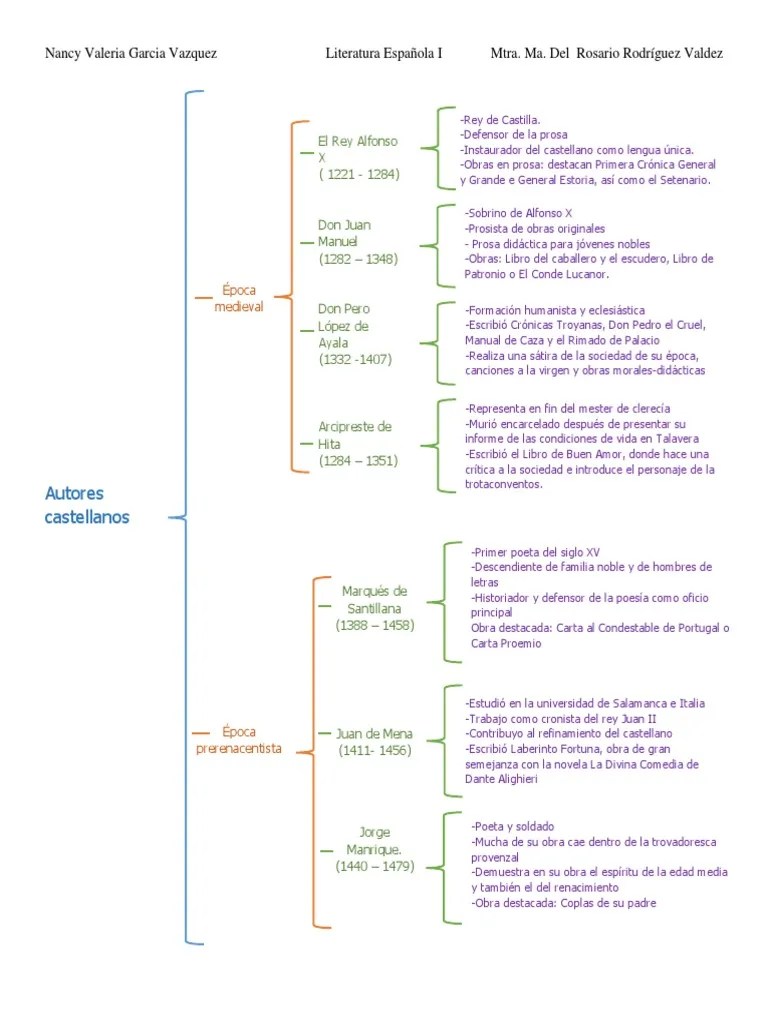 Nancy Valeria Garcia Vazquez Literatura Española I Mtra. Ma. Del Rosario Rodríguez Valdez

Autores castellanos

Época medieval

El Rey Alfonso X
( 1221 - 1284)

-Rey de Castilla.
-Defensor de la prosa
-Instaurador del castellano como lengua única.
-Obras en prosa: destacan Primera Crónica General y Grande e General Estoria, así como el Setenario.

Don Juan Manuel
(1282 – 1348)

-Sobrino de Alfonso X
-Prosista de obras originales
- Prosa didáctica para jóvenes nobles
-Obras: Libro del caballero y el escudero, Libro de Patronio o El Conde Lucanor.

Don Pero López de Ayala
(1332 -1407)

-Formación humanista y eclesiástica
-Escribió Crónicas Troyanas, Don Pedro el Cruel, Manual de Caza y el Rimado de Palacio
-Realiza una sátira de la sociedad de su época, canciones a la virgen y obras morales-didácticas

Arcipreste de Hita
(1284 – 1351)

-Representa en fin del mester de clerecía
-Murió encarcelado después de presentar su informe de las condiciones de vida en Talavera
-Escribió el Libro de Buen Amor, donde hace una crítica a la sociedad e introduce el personaje de la trotaconventos.

Época prerenacentista

Marqués de Santillana
(1388 – 1458)

-Primer poeta del siglo XV
-Descendiente de familia noble y de hombres de letras
-Historiador y defensor de la poesía como oficio principal
Obra destacada: Carta al Condestable de Portugal o Carta Proemio

Juan de Mena
(1411- 1456)

-Estudió en la universidad de Salamanca e Italia
-Trabajo como cronista del rey Juan II
-Contribuyo al refinamiento del castellano
-Escribió Laberinto Fortuna, obra de gran semejanza con la novela La Divina Comedia de Dante Alighieri

Jorge Manrique.
(1440 – 1479)

-Poeta y soldado
-Mucha de su obra cae dentro de la trovadoresca provenzal
-Demuestra en su obra el espíritu de la edad media y también el del renacimiento
-Obra destacada: Coplas de su padre